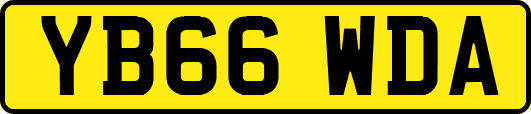 YB66 WDA